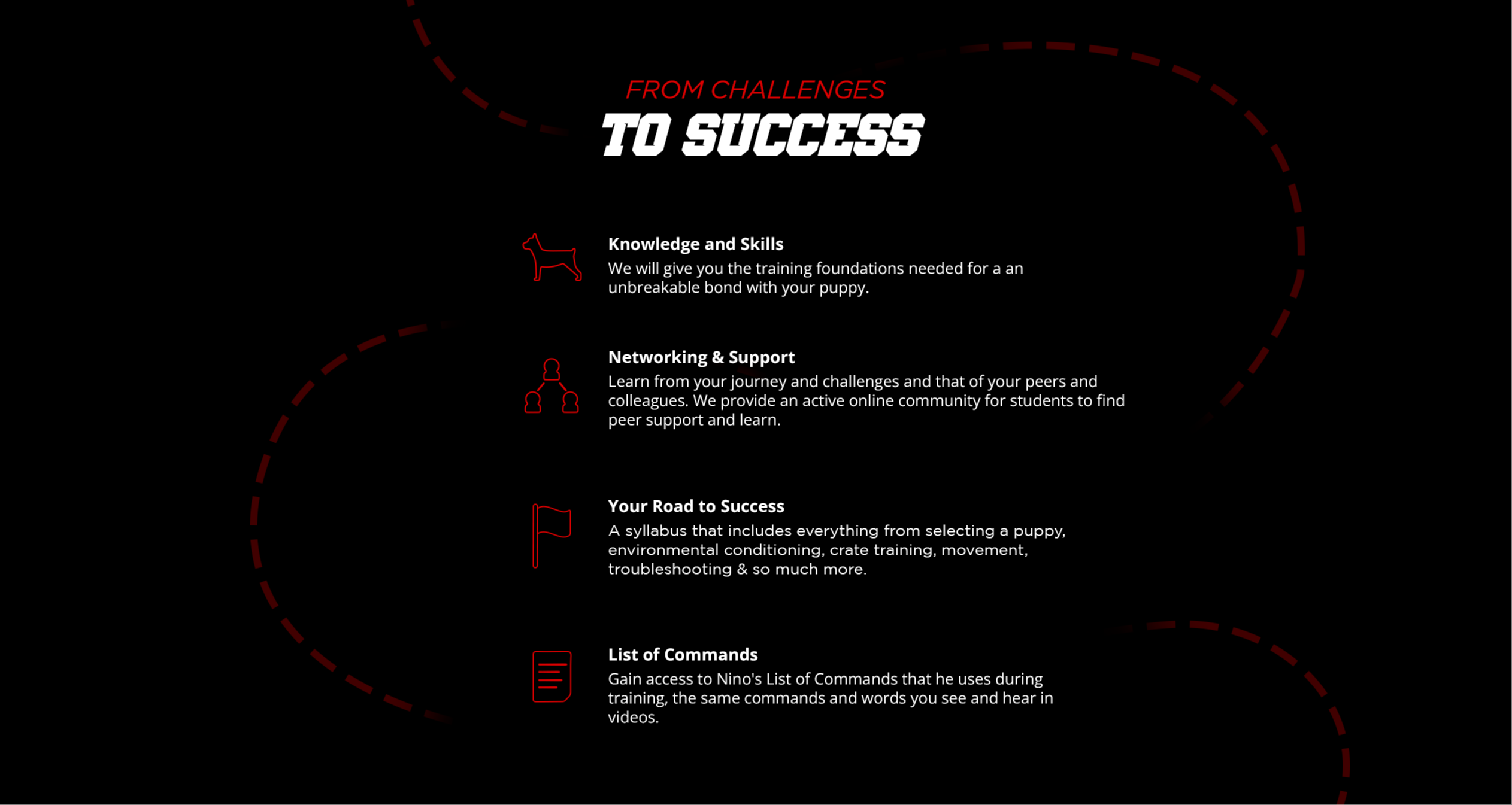 FROM CHALLENGES
TO SUCCESS

Knowledge and Skills
We will give you the training foundations needed for a an unbreakable bond with your puppy.

Networking & Support
Learn from your journey and challenges and that of your peers and colleagues. We provide an active online community for students to find peer support and learn.

Your Road to Success
A syllabus that includes everything from selecting a puppy, environmental conditioning, crate training, movement, troubleshooting & so much more.

List of Commands
Gain access to Nino's List of Commands that he uses during training, the same commands and words you see and hear in videos.